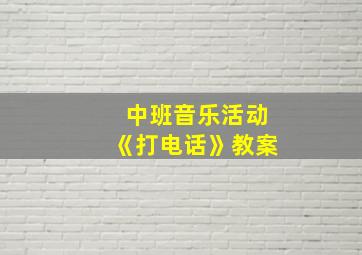 中班音乐活动
《打电话》教案